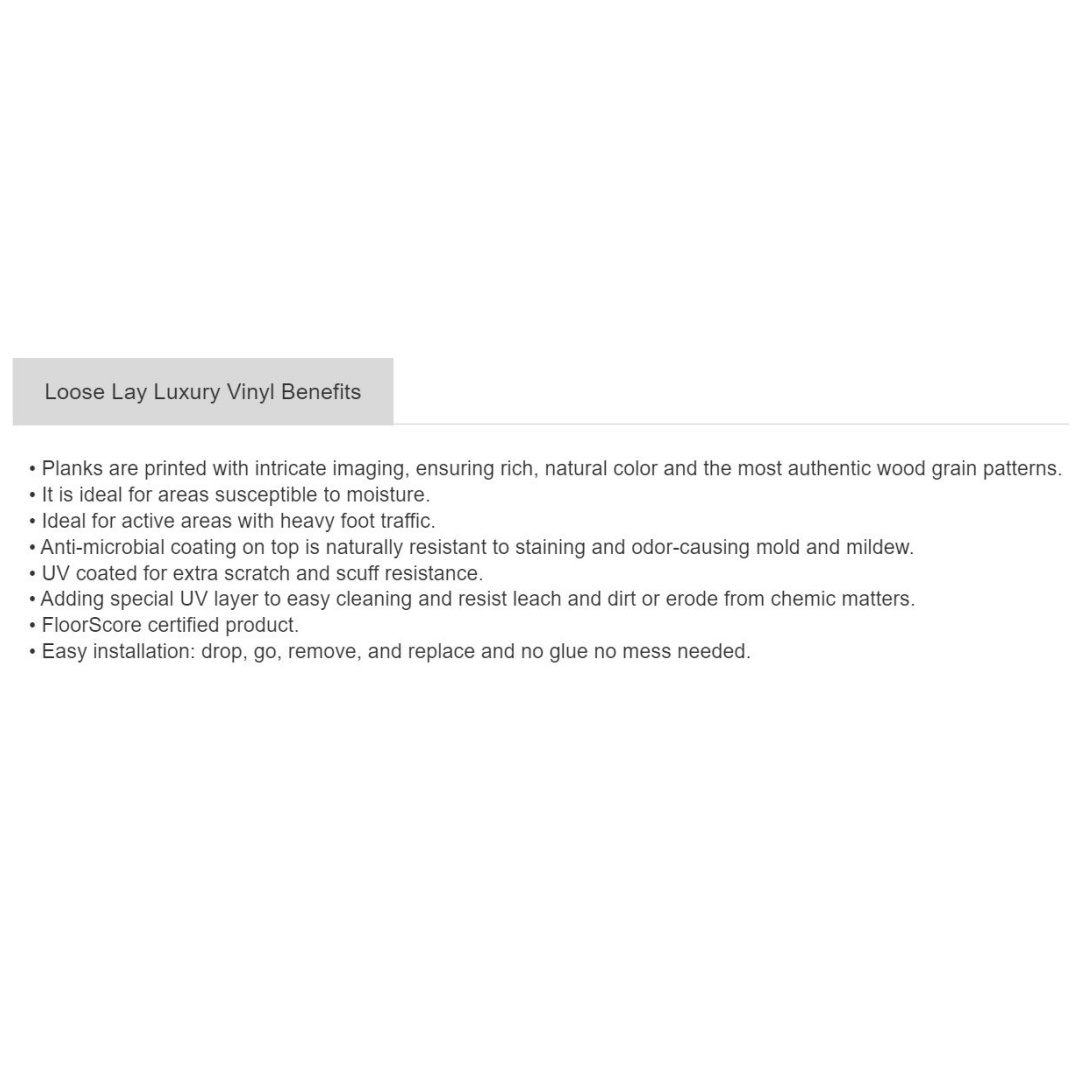 Loose Lay Luxury Vinyl Benefits

• Planks are printed with intricate imaging, ensuring rich, natural color and the most authentic wood grain patterns.
• It is ideal for areas susceptible to moisture.
• Ideal for active areas with heavy foot traffic.
• Anti-microbial coating on top is naturally resistant to staining and odor-causing mold and mildew.
• UV coated for extra scratch and scuff resistance.
• Adding special UV layer to easy cleaning and resist leach and dirt or erode from chemic matters.
• FloorScore certified product.
• Easy installation: drop, go, remove, and replace and no glue no mess needed.